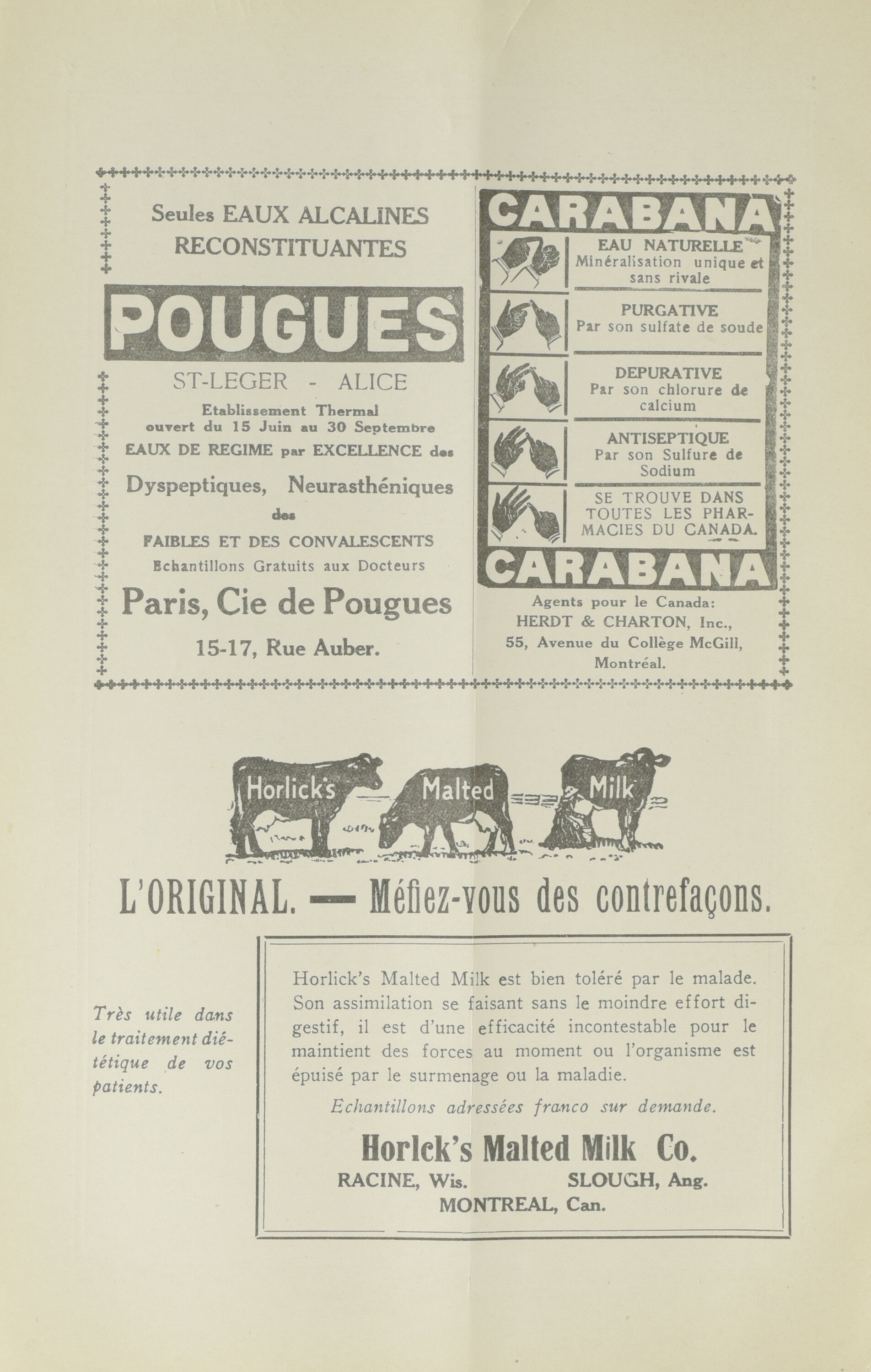 Seules EAUX ALCALINES RECONSTITUANTES

POUGUES

ST-LEGER - ALICE

Etablissement Thermal ouvert du 15 Juin au 30 Septembre

EAUX DE REGIME par EXCELLENCE des

Dyspeptiques, Neurasthéniques

des

FAIBLES ET DES CONVALESCENTS

Echantillons Gratuits aux Docteurs

Paris, Cie de Pougues

15-17, Rue Auber.

CARABANA

EAU NATURELLE
Minéralisation unique et sans rivale

PURGATIVE
Par son sulfate de soude

DEPURATIVE
Par son chlorure de calcium

ANTISEPTIQUE
Par son Sulfure de Sodium

SE TROUVE DANS TOUTES LES PHARMACIES DU CANADA.

CARABANA

Agents pour le Canada:
HERDT & CHARTON, Inc.,
55, Avenue du Collège McGill,
Montréal.

Horlick's Malted Milk

L'ORIGINAL. — Méfiez-vous des contrefaçons.

Très utile dans le traitement diététique de vos patients.

Horlick's Malted Milk est bien toléré par le malade. Son assimilation se faisant sans le moindre effort digestif, il est d'une efficacité incontestable pour le maintient des forces au moment ou l'organisme est épuisé par le surmenage ou la maladie.

Echantillons adressées franco sur demande.

Horlck's Malted Milk Co.

RACINE, Wis. SLOUGH, Ang.
MONTREAL, Can.